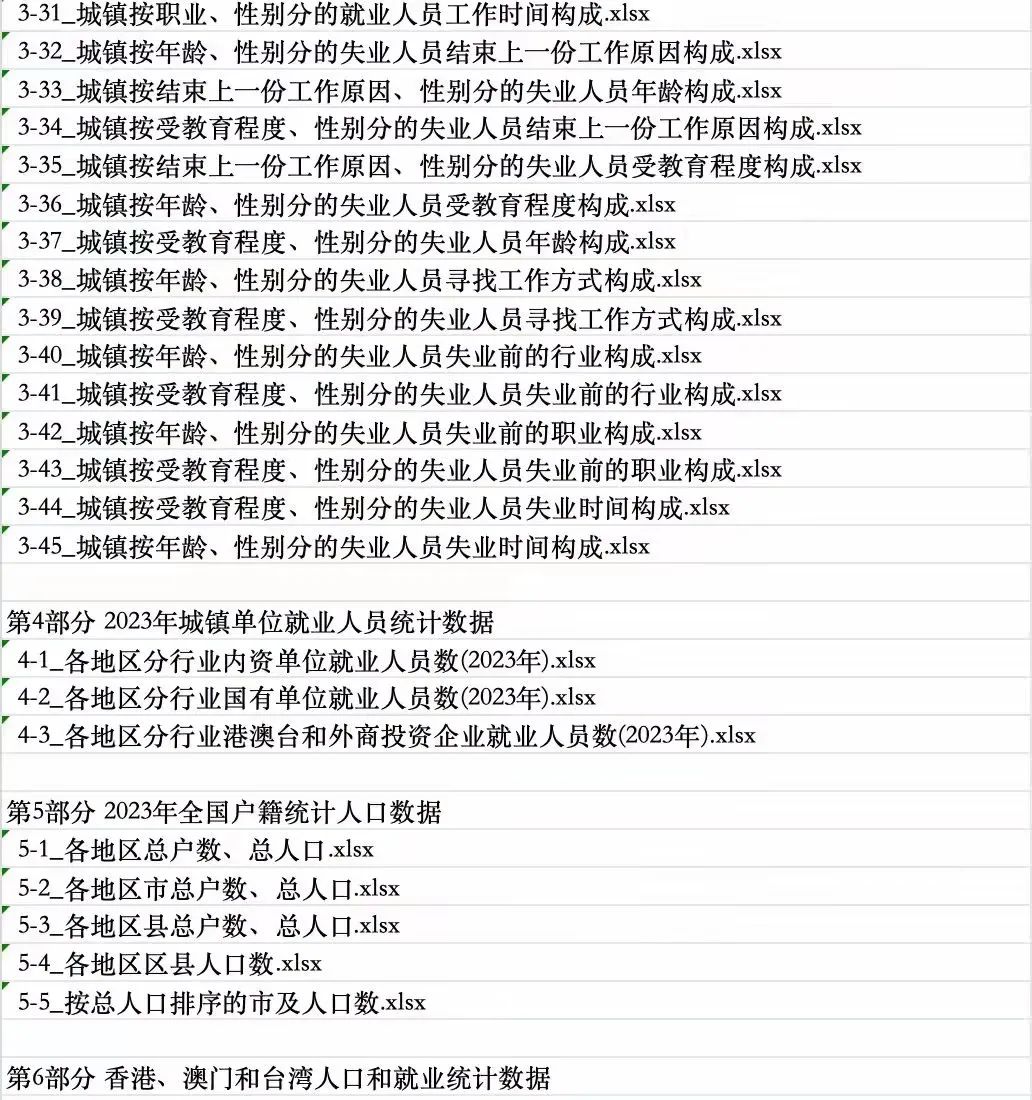 3-31_城镇按职业、性别分的就业人员工作时间构成.xlsx
3-32_城镇按年龄、性别分的失业人员结束上一份工作原因构成.xlsx
3-33_城镇按结束上一份工作原因、性别分的失业人员年龄构成.xlsx
3-34_城镇按受教育程度、性别分的失业人员结束上一份工作原因构成.xlsx
3-35_城镇按结束上一份工作原因、性别分的失业人员受教育程度构成.xlsx
3-36_城镇按年龄、性别分的失业人员受教育程度构成.xlsx
3-37_城镇按受教育程度、性别分的失业人员年龄构成.xlsx
3-38_城镇按年龄、性别分的失业人员寻找工作方式构成.xlsx
3-39_城镇按受教育程度、性别分的失业人员寻找工作方式构成.xlsx
3-40_城镇按年龄、性别分的失业人员失业前的行业构成.xlsx
3-41_城镇按受教育程度、性别分的失业人员失业前的行业构成.xlsx
3-42_城镇按年龄、性别分的失业人员失业前的职业构成.xlsx
3-43_城镇按受教育程度、性别分的失业人员失业前的职业构成.xlsx
3-44_城镇按受教育程度、性别分的失业人员失业时间构成.xlsx
3-45_城镇按年龄、性别分的失业人员失业时间构成.xlsx

第4部分 2023年城镇单位就业人员统计数据
4-1_各地区分行业内资单位就业人员数(2023年).xlsx
4-2_各地区分行业国有单位就业人员数(2023年).xlsx
4-3_各地区分行业港澳台和外商投资企业就业人员数(2023年).xlsx

第5部分 2023年全国户籍统计人口数据
5-1_各地区总户数、总人口.xlsx
5-2_各地区市总户数、总人口.xlsx
5-3_各地区县总户数、总人口.xlsx
5-4_各地区区县人口数.xlsx
5-5_按总人口排序的市及人口数.xlsx

第6部分 香港、澳门和台湾人口和就业统计数据